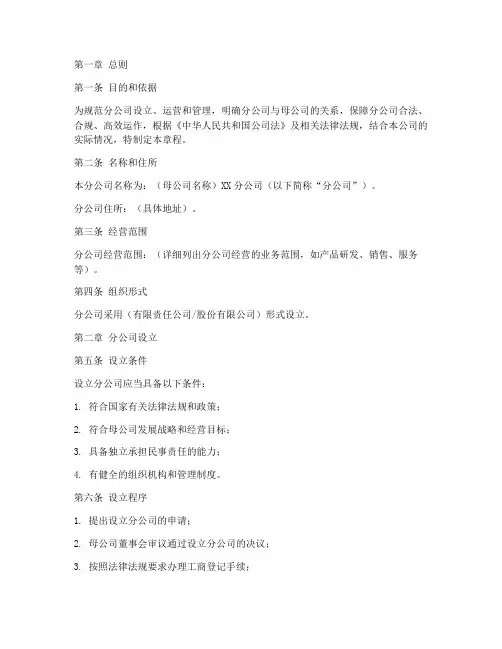 第一章 总则

第一条 目的和依据

为规范分公司设立、运营和管理，明确分公司与母公司的关系，保障分公司合法、合规、高效运作，根据《中华人民共和国公司法》及相关法律法规，结合本公司的实际情况，特制定本章程。

第二条 名称和住所

本分公司名称为：（母公司名称）XX 分公司（以下简称“分公司”）。

分公司住所：（具体地址）。

第三条 经营范围

分公司经营范围：（详细列出分公司经营的业务范围，如产品研发、销售、服务等）。

第四条 组织形式

分公司采用（有限责任公司/股份有限公司）形式设立。

第二章 分公司设立

第五条 设立条件

设立分公司应当具备以下条件：

1. 符合国家有关法律法规和政策；

2. 符合母公司发展战略和经营目标；

3. 具备独立承担民事责任的能力；

4. 有健全的组织机构和管理制度。

第六条 设立程序

1. 提出设立分公司的申请；

2. 母公司董事会审议通过设立分公司的决议；

3. 按照法律法规要求办理工商登记手续；